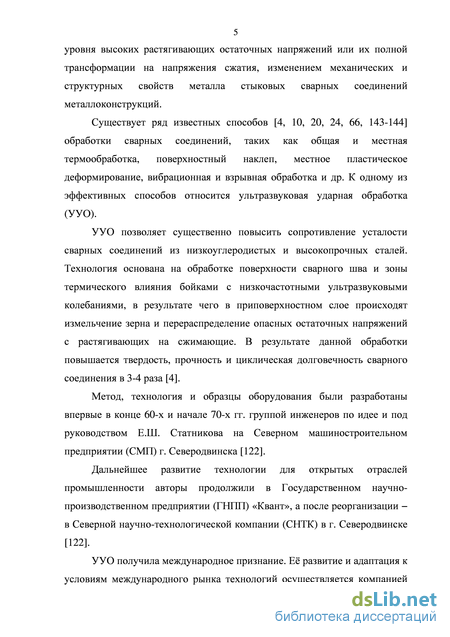 5

уровня высоких растягивающих остаточных напряжений или их полной трансформации на напряжения сжатия, изменением механических и структурных свойств металла стыковых сварных соединений металлоконструкций.

Существует ряд известных способов [4, 10, 20, 24, 66, 143-144] обработки сварных соединений, таких как общая и местная термообработка, поверхностный наклеп, местное пластическое деформирование, вибрационная и взрывная обработка и др. К одному из эффективных способов относится ультразвуковая ударная обработка (УУО).

УУО позволяет существенно повысить сопротивление усталости сварных соединений из низкоуглеродистых и высокопрочных сталей. Технология основана на обработке поверхности сварного шва и зоны термического влияния бойками с низкочастотными ультразвуковыми колебаниями, в результате чего в приповерхностном слое происходят измельчение зерна и перераспределение опасных остаточных напряжений с растягивающих на сжимающие. В результате данной обработки повышается твердость, прочность и циклическая долговечность сварного соединения в 3-4 раза [4].

Метод, технология и образцы оборудования были разработаны впервые в конце 60-х и начале 70-х гг. группой инженеров по идее и под руководством Е.Ш. Статникова на Северном машиностроительном предприятии (СМП) г. Северодвинска [122].

Дальнейшее развитие технологии для открытых отраслей промышленности авторы продолжили в Государственном научно-производственном предприятии (ГНПП) «Квант», а после реорганизации – в Северной научно-технологической компании (СНТК) в г. Северодвинске [122].

УУО получила международное признание. Её развитие и адаптация к условиям международного рынка технологий осуществляется компанией

dsLib.net
библиотека диссертаций